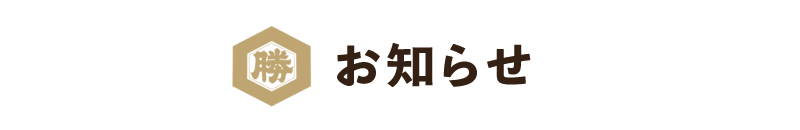 勝

お知らせ